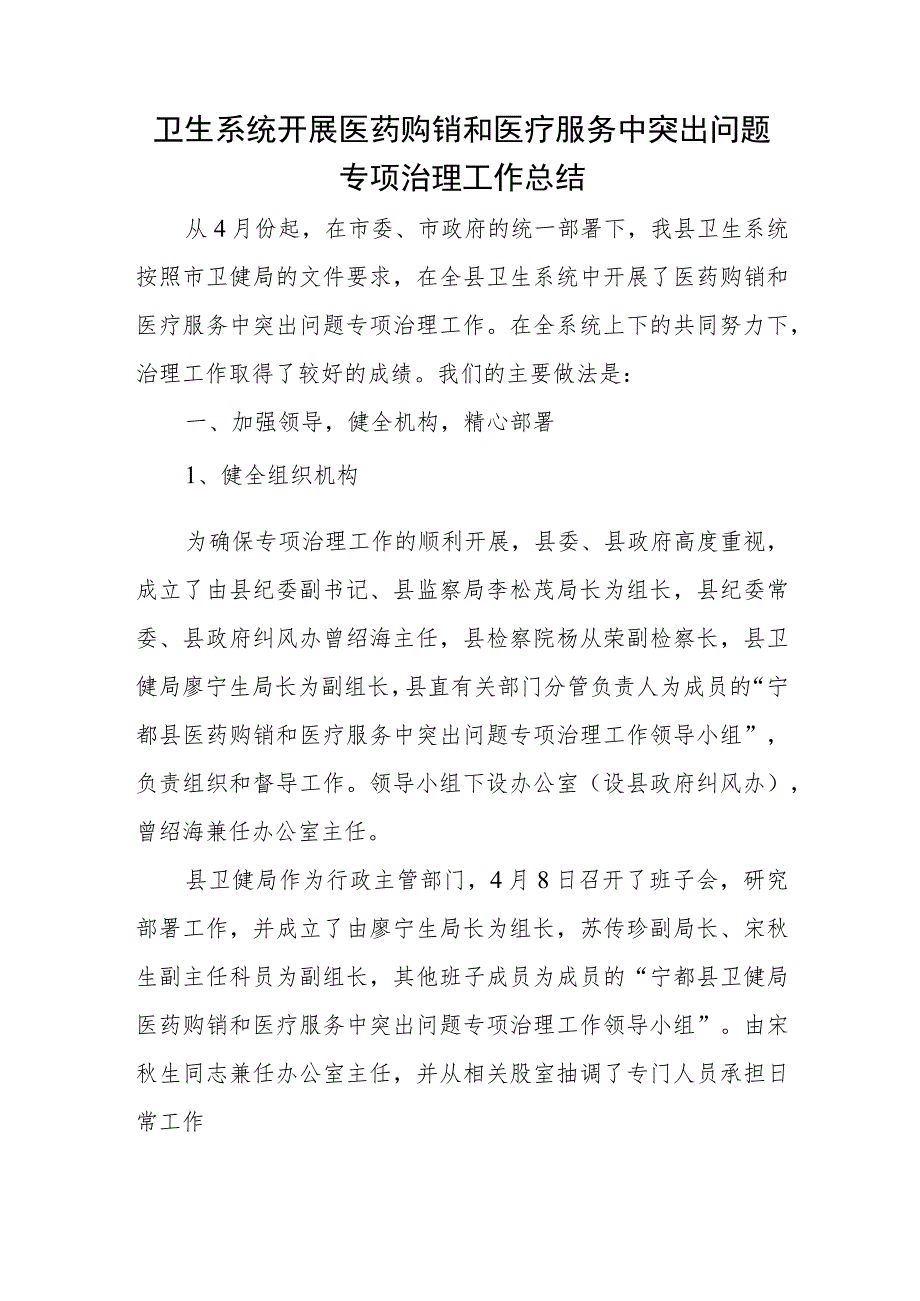 卫生系统开展医药购销和医疗服务中突出问题专项治理工作总结

从4月份起，在市委、市政府的统一部署下，我县卫生系统按照市卫健局的文件要求，在全县卫生系统中开展了医药购销和医疗服务中突出问题专项治理工作。在全系统上下的共同努力下，治理工作取得了较好的成绩。我们的主要做法是：

一、加强领导，健全机构，精心部署

1、健全组织机构

为确保专项治理工作的顺利开展，县委、县政府高度重视，成立了由县纪委副书记、县监察局李松茂局长为组长，县纪委常委、县政府纠风办曾绍海主任，县检察院杨从荣副检察长，县卫健局廖宁生局长为副组长，县直有关部门分管负责人为成员的“宁都县医药购销和医疗服务中突出问题专项治理工作领导小组”，负责组织和督导工作。领导小组下设办公室（设县政府纠风办），曾绍海兼任办公室主任。

县卫健局作为行政主管部门，4月8日召开了班子会，研究部署工作，并成立了由廖宁生局长为组长，苏传珍副局长、宋秋生副主任科员为副组长，其他班子成员为成员的“宁都县卫健局医药购销和医疗服务中突出问题专项治理工作领导小组”。由宋秋生同志兼任办公室主任，并从相关股室抽调了专门人员承担日常工作